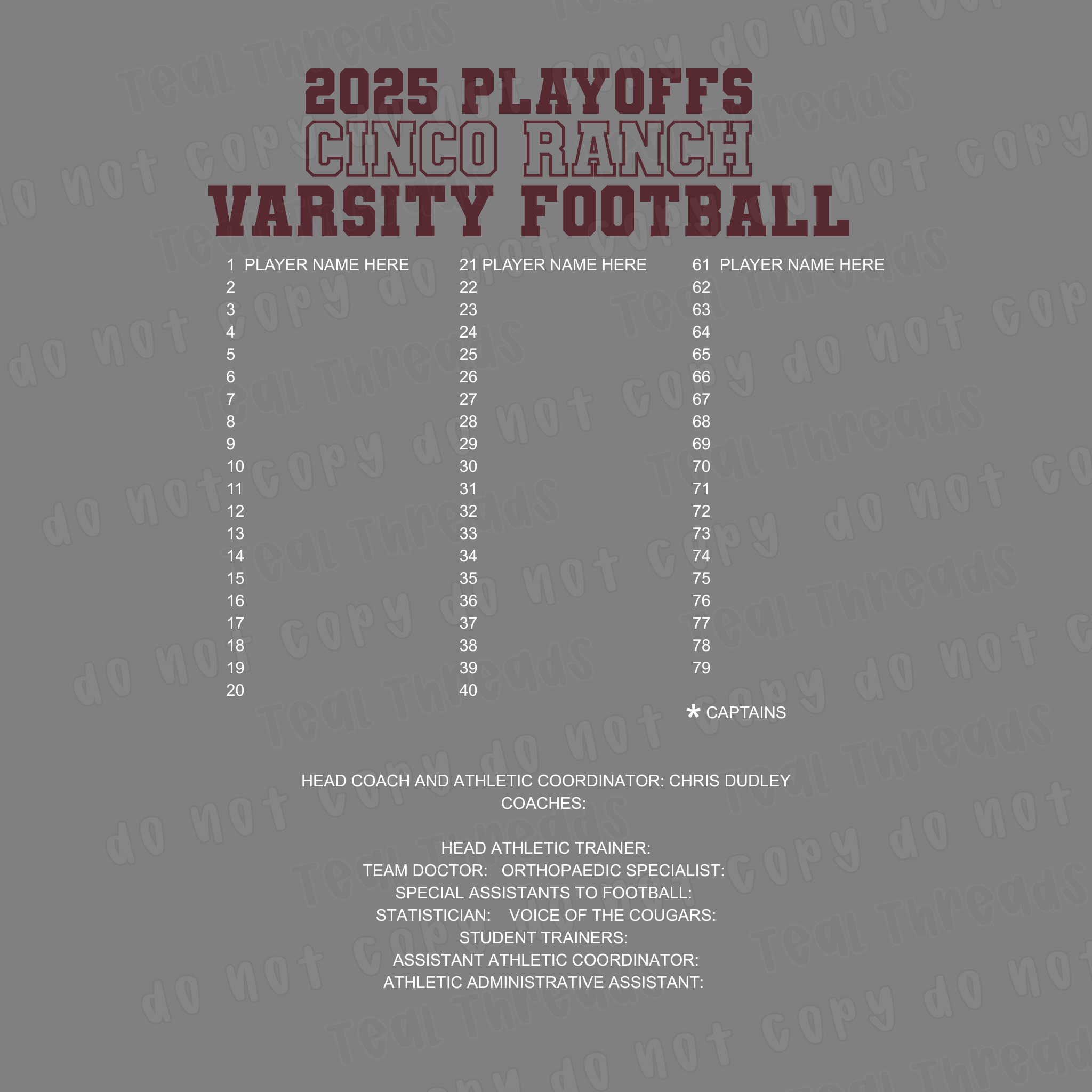 2025 PLAYOFFS
CINCO RANCH
VARSITY FOOTBALL

1 PLAYER NAME HERE
2
3
4
5
6
7
8
9
10
11
12
13
14
15
16
17
18
19
20

21 PLAYER NAME HERE
22
23
24
25
26
27
28
29
30
31
32
33
34
35
36
37
38
39
40

61 PLAYER NAME HERE
62
63
64
65
66
67
68
69
70
71
72
73
74
75
76
77
78
79

* CAPTAINS

HEAD COACH AND ATHLETIC COORDINATOR: CHRIS DUDLEY
COACHES:

HEAD ATHLETIC TRAINER:
TEAM DOCTOR: ORTHOPAEDIC SPECIALIST:
SPECIAL ASSISTANTS TO FOOTBALL:
STATISTICIAN: VOICE OF THE COUGARS:
STUDENT TRAINERS:
ASSISTANT ATHLETIC COORDINATOR:
ATHLETIC ADMINISTRATIVE ASSISTANT:

Teal Threads
do not copy